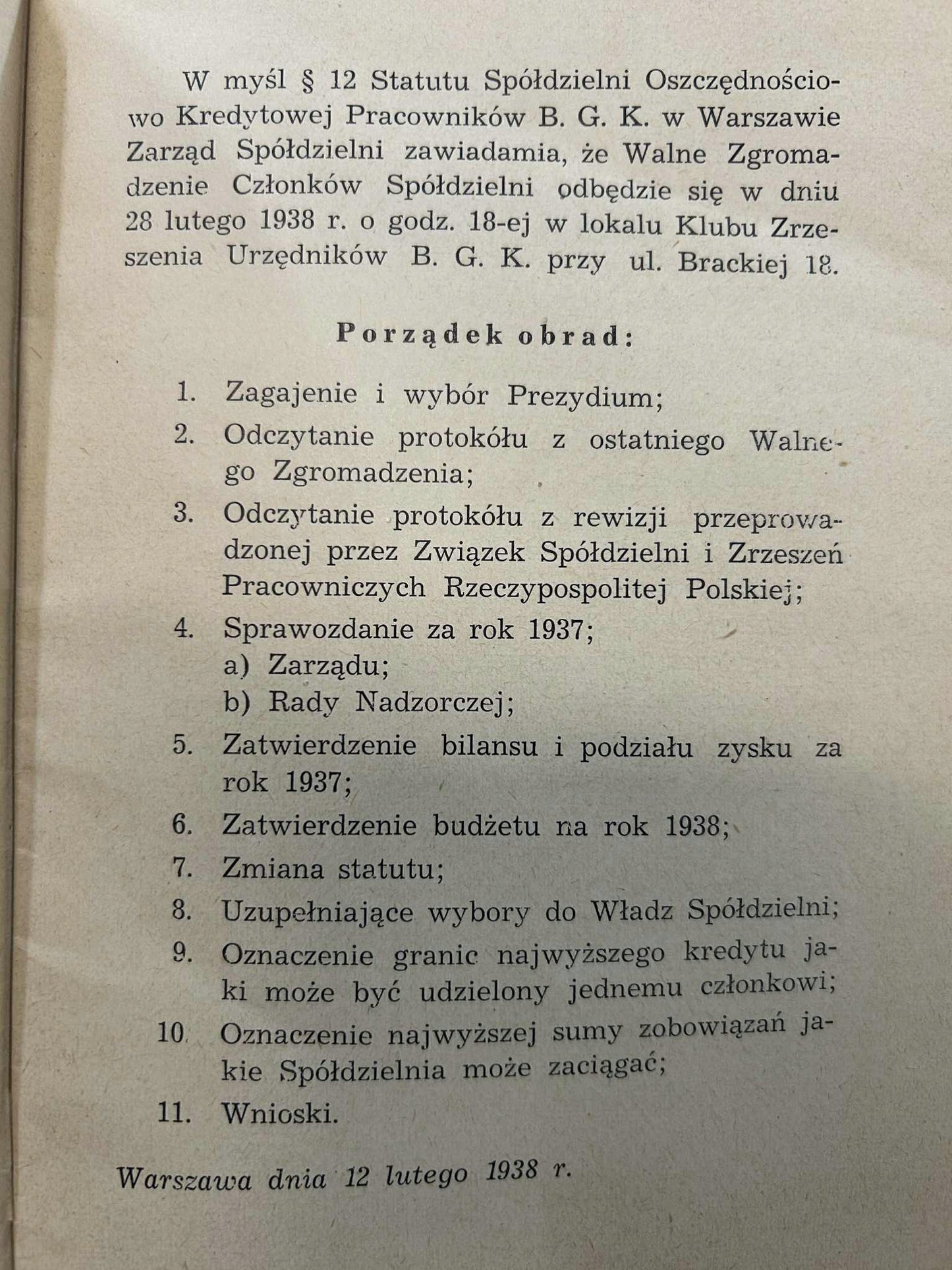 W myśl § 12 Statutu Spółdzielni Oszczędnościowo Kredytowej Pracowników B. G. K. w Warszawie Zarząd Spółdzielni zawiadamia, że Walne Zgromadzenie Członków Spółdzielni odbędzie się w dniu 28 lutego 1938 r. o godz. 18-ej w lokalu Klubu Zrzeszenia Urzędników B. G. K. przy ul. Brackiej 18.

Porządek obrad:

1. Zagajenie i wybór Prezydium;
2. Odczytanie protokółu z ostatniego Walnego Zgromadzenia;
3. Odczytanie protokółu z rewizji przeprowadzonej przez Związek Spółdzielni i Zrzeszeń Pracowniczych Rzeczypospolitej Polskiej;
4. Sprawozdanie za rok 1937;
a) Zarządu;
b) Rady Nadzorczej;
5. Zatwierdzenie bilansu i podziału zysku za rok 1937;
6. Zatwierdzenie budżetu na rok 1938;
7. Zmiana statutu;
8. Uzupełniające wybory do Władz Spółdzielni;
9. Oznaczenie granic najwyższego kredytu jaki może być udzielony jednemu członkowi;
10. Oznaczenie najwyższej sumy zobowiązań jakie Spółdzielnia może zaciągać;
11. Wnioski.

Warszawa dnia 12 lutego 1938 r.